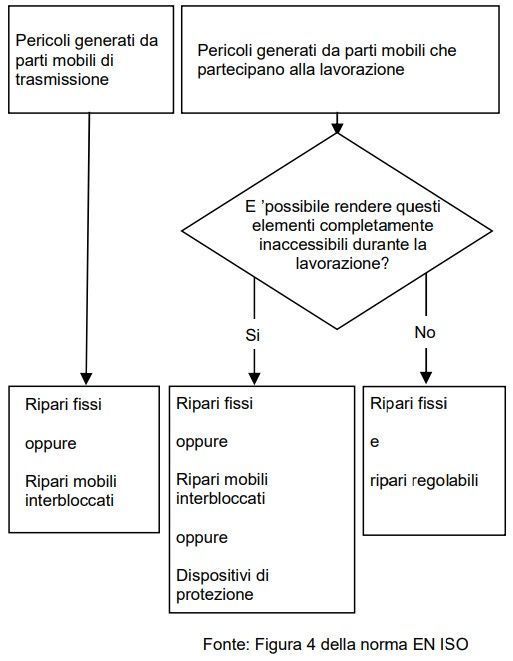 Pericoli generati da parti mobili di trasmissione

Pericoli generati da parti mobili che partecipano alla lavorazione

E 'possibile rendere questi elementi completamente inaccessibili durante la lavorazione?

Si

No

Ripari fissi

oppure

Ripari mobili interbloccati

Ripari fissi

oppure

Ripari mobili interbloccati

oppure

Dispositivi di protezione

Ripari fissi

e

ripari regolabili

Fonte: Figura 4 della norma EN ISO